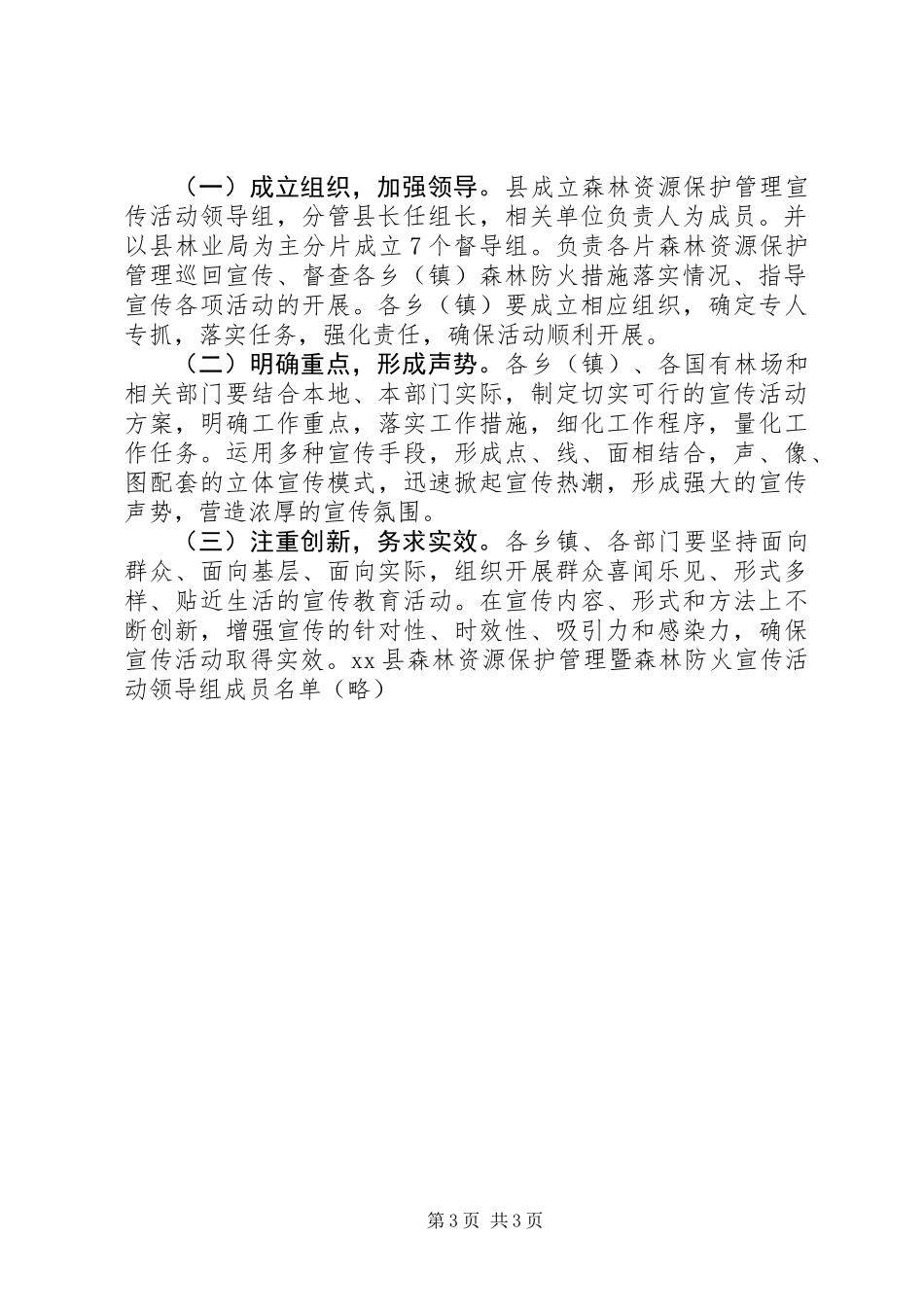 （一）成立组织，加强领导。县成立森林资源保护管理宣传活动领导组，分管县长任组长，相关单位负责人为成员。并以县林业局为主分片成立7个督导组。负责各片森林资源保护管理巡回宣传、督查各乡（镇）森林防火措施落实情况、指导宣传各项活动的开展。各乡（镇）要成立相应组织，确定专人专抓，落实任务，强化责任，确保活动顺利开展。

（二）明确重点，形成声势。各乡（镇）、各国有林场和相关部门要结合本地、本部门实际，制定切实可行的宣传活动方案，明确工作重点，落实工作措施，细化工作程序，量化工作任务。运用多种宣传手段，形成点、线、面相结合，声、像、图配套的立体宣传模式，迅速掀起宣传热潮，形成强大的宣传声势，营造浓厚的宣传氛围。

（三）注重创新，务求实效。各乡镇、各部门要坚持面向群众、面向基层、面向实际，组织开展群众喜闻乐见、形式多样、贴近生活的宣传教育活动。在宣传内容、形式和方法上不断创新，增强宣传的针对性、时效性、吸引力和感染力，确保宣传活动取得实效。xx县森林资源保护管理暨森林防火宣传活动领导组成员名单（略）

第3页 共3页